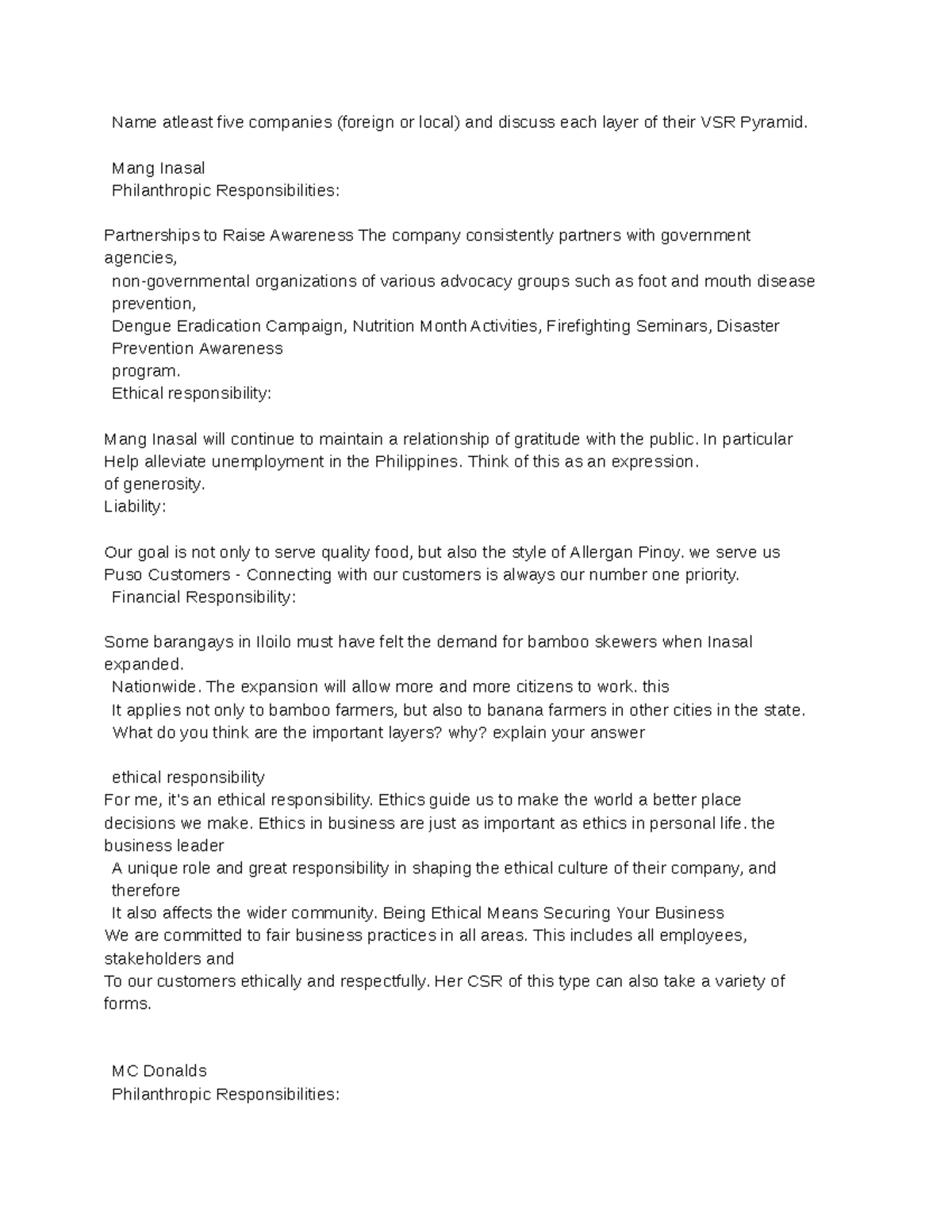 Name atleast five companies (foreign or local) and discuss each layer of their VSR Pyramid.

Mang Inasal
Philanthropic Responsibilities:

Partnerships to Raise Awareness The company consistently partners with government agencies,
non-governmental organizations of various advocacy groups such as foot and mouth disease prevention,
Dengue Eradication Campaign, Nutrition Month Activities, Firefighting Seminars, Disaster Prevention Awareness
program.
Ethical responsibility:

Mang Inasal will continue to maintain a relationship of gratitude with the public. In particular
Help alleviate unemployment in the Philippines. Think of this as an expression.
of generosity.
Liability:

Our goal is not only to serve quality food, but also the style of Allergan Pinoy. we serve us
Puso Customers - Connecting with our customers is always our number one priority.
Financial Responsibility:

Some barangays in Iloilo must have felt the demand for bamboo skewers when Inasal expanded.
Nationwide. The expansion will allow more and more citizens to work. this
It applies not only to bamboo farmers, but also to banana farmers in other cities in the state.
What do you think are the important layers? why? explain your answer

ethical responsibility
For me, it's an ethical responsibility. Ethics guide us to make the world a better place
decisions we make. Ethics in business are just as important as ethics in personal life. the business leader
A unique role and great responsibility in shaping the ethical culture of their company, and therefore
It also affects the wider community. Being Ethical Means Securing Your Business
We are committed to fair business practices in all areas. This includes all employees, stakeholders and
To our customers ethically and respectfully. Her CSR of this type can also take a variety of forms.

MC Donalds
Philanthropic Responsibilities: